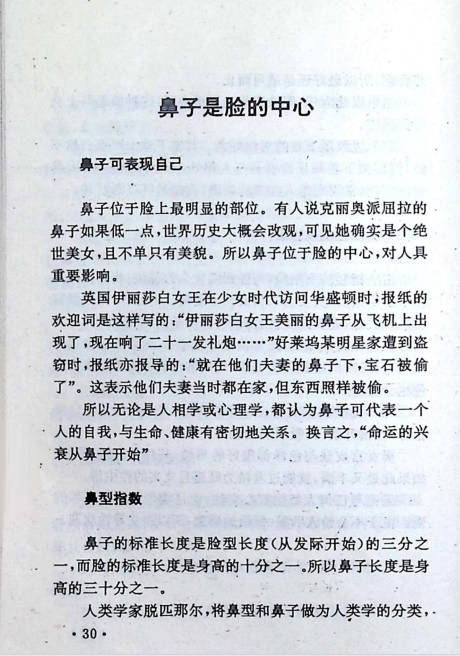 鼻子是脸的中心

鼻子可表现自己

鼻子位于脸上最明显的部位。有人说克丽奥派屈拉的鼻子如果低一点，世界历史大概会改观，可见她确实是个绝世美女，且不单只有美貌。所以鼻子位于脸的中心，对人具重要影响。

英国伊丽莎白女王在少女时代访问华盛顿时，报纸的欢迎词是这样写的：“伊丽莎白女王美丽的鼻子从飞机上出现了，现在响了二十一发礼炮……”好莱坞某明星家遭到盗窃时，报纸亦报导的：“就在他们夫妻的鼻子下，宝石被偷了”。这表示他们夫妻当时都在家，但东西照样被偷。

所以无论是人相学或心理学，都认为鼻子可代表一个人的自我，与生命、健康有密切地关系。换言之，“命运的兴衰从鼻子开始”

鼻型指数

鼻子的标准长度是脸型长度（从发际开始）的三分之一，而脸的标准长度是身高的十分之一。所以鼻子长度是身高的三十分之一。

人类学家脱匹那尔，将鼻型和鼻子做为人类学的分类，

· 30 ·